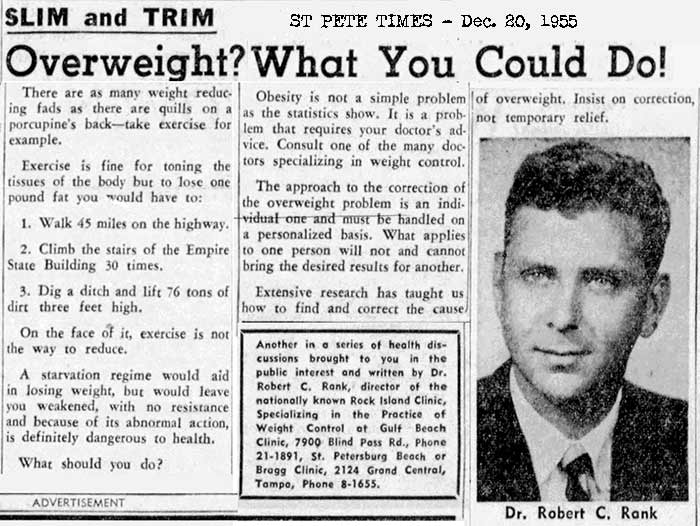 SLIM and TRIM

ST PETE TIMES - Dec. 20, 1955

Overweight? What You Could Do!

There are as many weight reducing fads as there are quills on a porcupine's back—take exercise for example.

Exercise is fine for toning the tissues of the body but to lose one pound fat you would have to:

1. Walk 45 miles on the highway.

2. Climb the stairs of the Empire State Building 30 times.

3. Dig a ditch and lift 76 tons of dirt three feet high.

On the face of it, exercise is not the way to reduce.

A starvation regime would aid in losing weight, but would leave you weakened, with no resistance and because of its abnormal action, is definitely dangerous to health.

What should you do?

ADVERTISEMENT

Obesity is not a simple problem as the statistics show. It is a problem that requires your doctor's advice. Consult one of the many doctors specializing in weight control.

The approach to the correction of the overweight problem is an individual one and must be handled on a personalized basis. What applies to one person will not and cannot bring the desired results for another.

Extensive research has taught us how to find and correct the cause of overweight. Insist on correction, not temporary relief.

Another in a series of health discussions brought to you in the public interest and written by Dr. Robert C. Rank, director of the nationally known Rock Island Clinic, Specializing in the Practice of Weight Control at Gulf Beach Clinic, 7900 Blind Pass Rd., Phone 21-1891, St. Petersburg Beach or Bragg Clinic, 2124 Grand Central, Tampa, Phone 8-1655.

Dr. Robert C. Rank